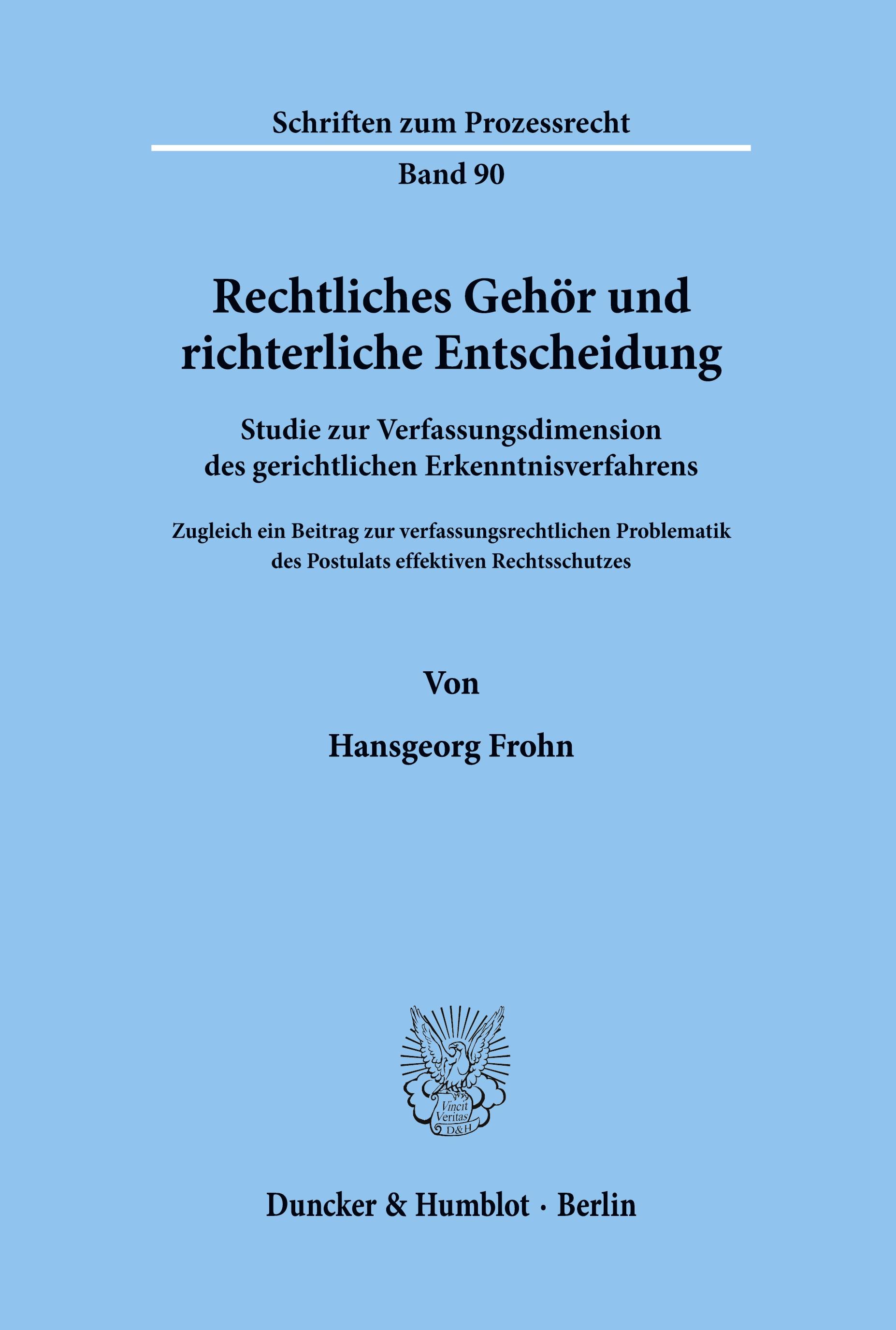 Schriften zum Prozessrecht

Band 90

Rechtliches Gehör und richterliche Entscheidung

Studie zur Verfassungsdimension des gerichtlichen Erkenntnisverfahrens

Zugleich ein Beitrag zur verfassungsrechtlichen Problematik des Postulats effektiven Rechtsschutzes

Von

Hansgeorg Frohn

Vincit Veritas D&H

Duncker & Humblot · Berlin